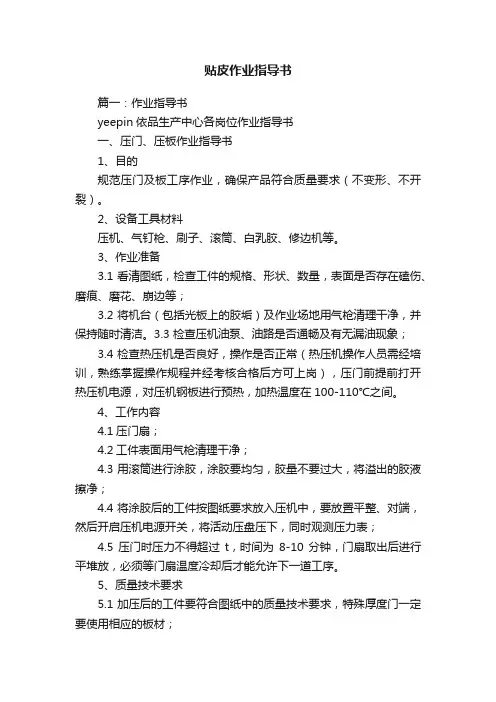 贴皮作业指导书

篇一：作业指导书

yeepin 依品生产中心各岗位作业指导书

一、压门、压板作业指导书

1、目的

规范压门及板工序作业，确保产品符合质量要求（不变形、不开裂）。

2、设备工具材料

压机、气钉枪、刷子、滚筒、白乳胶、修边机等。

3、作业准备

3.1 看清图纸，检查工件的规格、形状、数量，表面是否存在磕伤、磨痕、磨花、崩边等；

3.2 将机台（包括光板上的胶垢）及作业场地用气枪清理干净，并保持随时清洁。3.3 检查压机油泵、油路是否通畅及有无漏油现象；

3.4 检查热压机是否良好，操作是否正常（热压机操作人员需经培训，熟练掌握操作规程并经考核合格后方可上岗），压门前提前打开热压机电源，对压机钢板进行预热，加热温度在 100-110℃之间。

4、工作内容

4.1 压门扇；

4.2 工件表面用气枪清理干净；

4.3 用滚筒进行涂胶，涂胶要均匀，胶量不要过大，将溢出的胶液擦净；

4.4 将涂胶后的工件按图纸要求放入压机中，要放置平整、对端，然后开启压机电源开关，将活动压盘压下，同时观测压力表；

4.5 压门时压力不得超过 t，时间为 8-10 分钟，门扇取出后进行平堆放，必须等门扇温度冷却后才能允许下一道工序。

5、质量技术要求

5.1 加压后的工件要符合图纸中的质量技术要求，特殊厚度门一定要使用相应的板材；